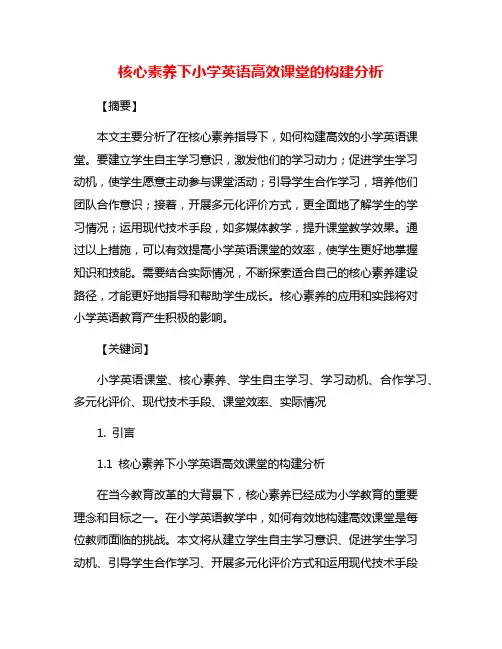 核心素养下小学英语高效课堂的构建分析

【摘要】

本文主要分析了在核心素养指导下，如何构建高效的小学英语课堂。要建立学生自主学习意识，激发他们的学习动力；促进学生学习动机，使学生愿意主动参与课堂活动；引导学生合作学习，培养他们团队合作意识；接着，开展多元化评价方式，更全面地了解学生的学习情况；运用现代技术手段，如多媒体教学，提升课堂教学效果。通过以上措施，可以有效提高小学英语课堂的效率，使学生更好地掌握知识和技能。需要结合实际情况，不断探索适合自己的核心素养建设路径，才能更好地指导和帮助学生成长。核心素养的应用和实践将对小学英语教育产生积极的影响。

【关键词】

小学英语课堂、核心素养、学生自主学习、学习动机、合作学习、多元化评价、现代技术手段、课堂效率、实际情况

1. 引言

1.1 核心素养下小学英语高效课堂的构建分析

在当今教育改革的大背景下，核心素养已经成为小学教育的重要理念和目标之一。在小学英语教学中，如何有效地构建高效课堂是每位教师面临的挑战。本文将从建立学生自主学习意识、促进学生学习动机、引导学生合作学习、开展多元化评价方式和运用现代技术手段